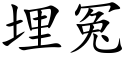 埋冤